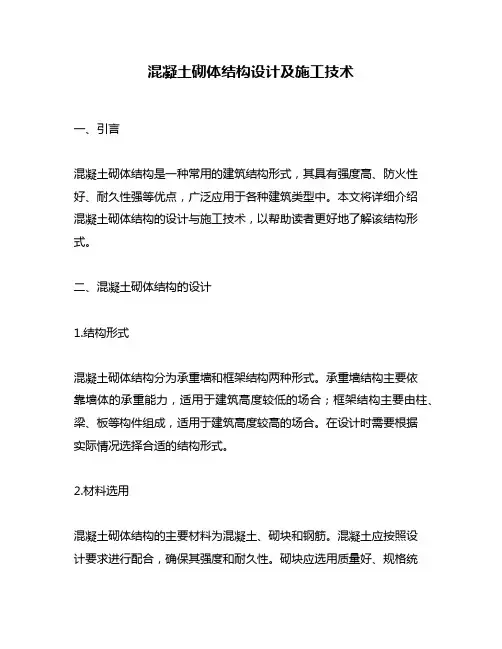 混凝土砌体结构设计及施工技术

一、引言

混凝土砌体结构是一种常用的建筑结构形式，其具有强度高、防火性好、耐久性强等优点，广泛应用于各种建筑类型中。本文将详细介绍混凝土砌体结构的设计与施工技术，以帮助读者更好地了解该结构形式。

二、混凝土砌体结构的设计

1.结构形式

混凝土砌体结构分为承重墙和框架结构两种形式。承重墙结构主要依靠墙体的承重能力，适用于建筑高度较低的场合；框架结构主要由柱、梁、板等构件组成，适用于建筑高度较高的场合。在设计时需要根据实际情况选择合适的结构形式。

2.材料选用

混凝土砌体结构的主要材料为混凝土、砌块和钢筋。混凝土应按照设计要求进行配合，确保其强度和耐久性。砌块应选用质量好、规格统